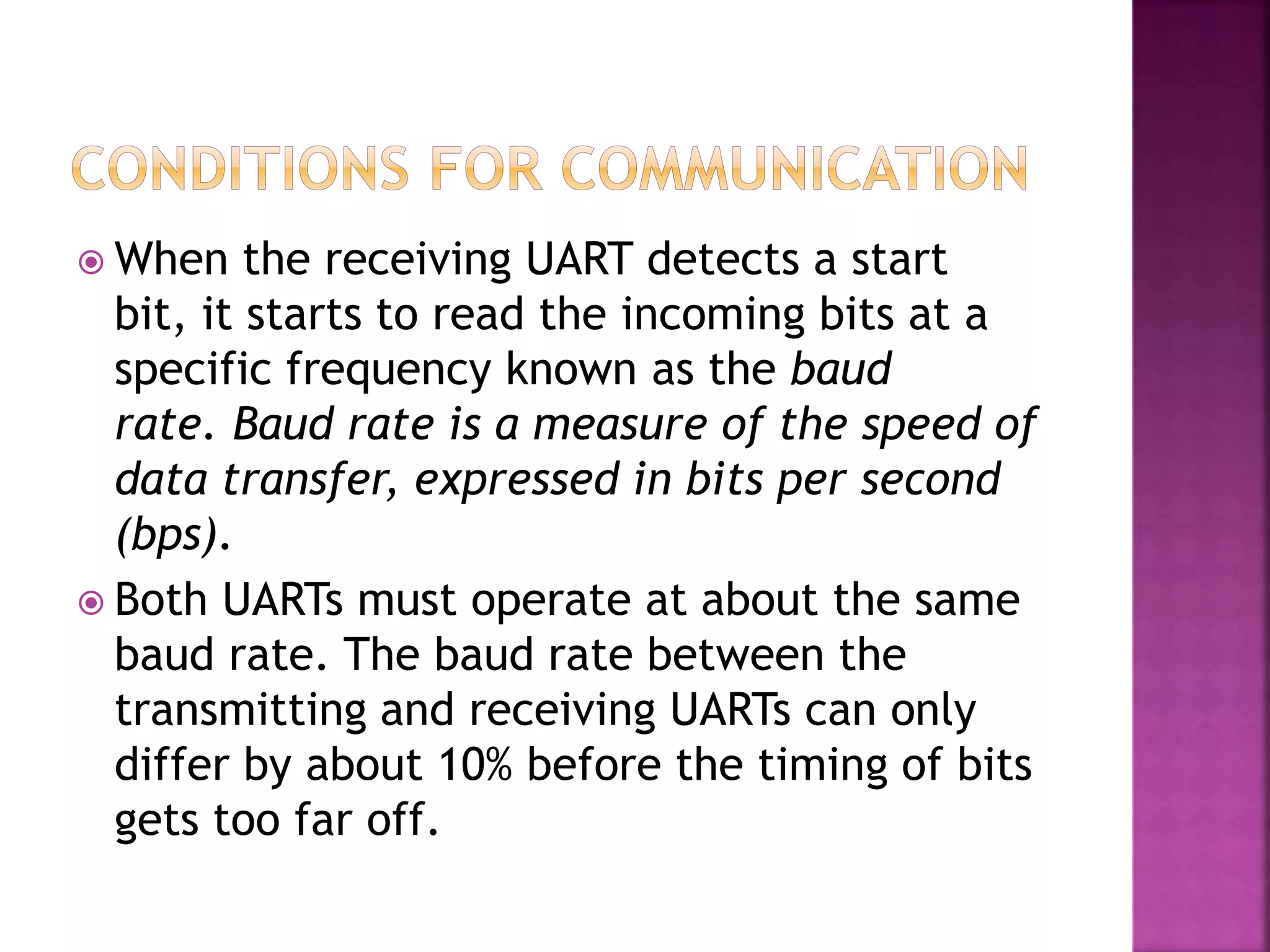 CONDITIONS FOR COMMUNICATION

When the receiving UART detects a start bit, it starts to read the incoming bits at a specific frequency known as the baud rate. Baud rate is a measure of the speed of data transfer, expressed in bits per second (bps).

Both UARTs must operate at about the same baud rate. The baud rate between the transmitting and receiving UARTs can only differ by about 10% before the timing of bits gets too far off.